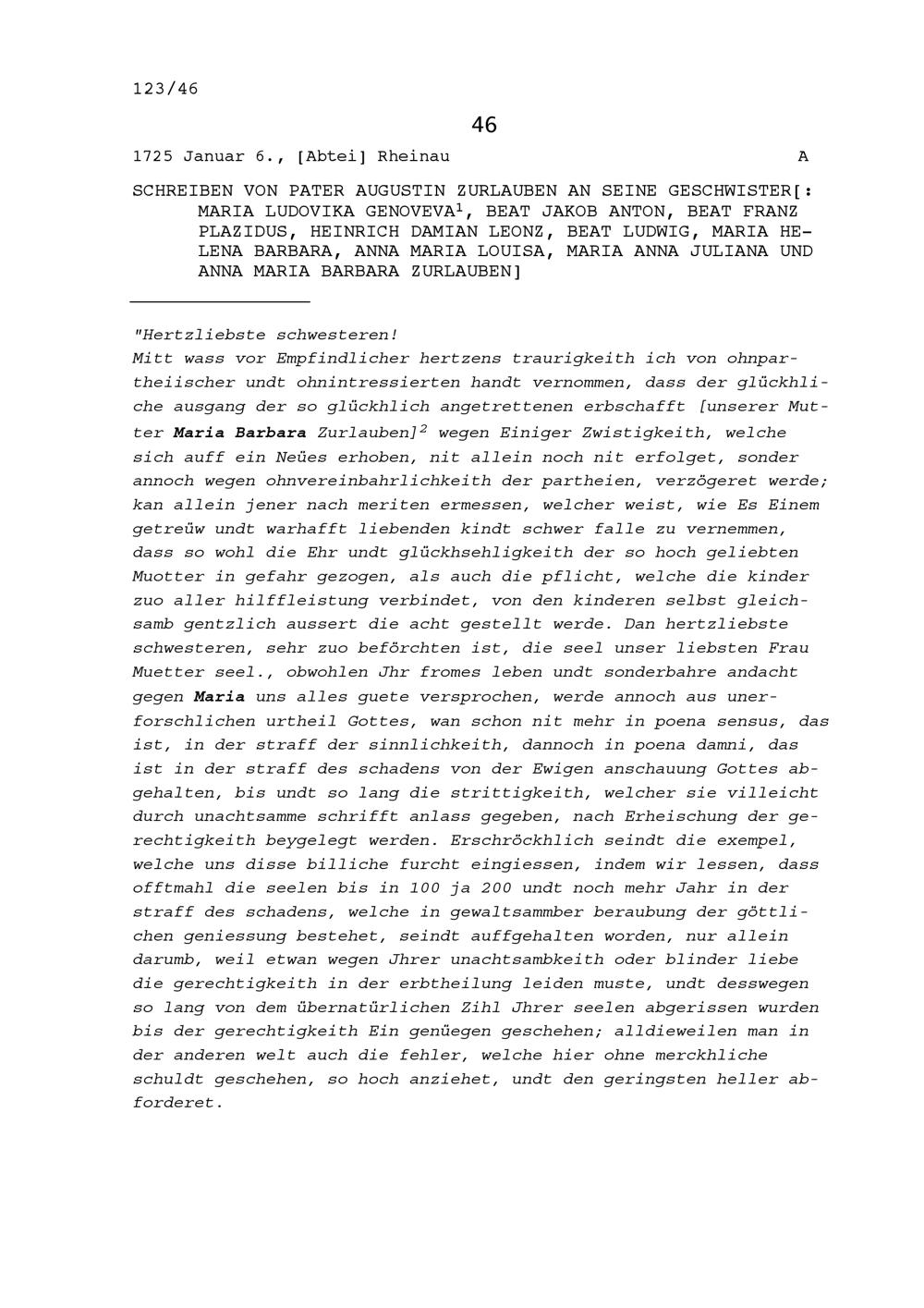 123/46

46

1725 Januar 6., [Abtei] Rheinau A

SCHREIBEN VON PATER AUGUSTIN ZURLAUBEN AN SEINE GESCHWISTER[: MARIA LUDOVIKA GENOVEVA$^1$, BEAT JAKOB ANTON, BEAT FRANZ PLAZIDUS, HEINRICH DAMIAN LEONZ, BEAT LUDWIG, MARIA HELENA BARBARA, ANNA MARIA LOUISA, MARIA ANNA JULIANA UND ANNA MARIA BARBARA ZURLAUBEN]

"Hertzliebste schwesteren!
Mitt wass vor Empfindlicher hertzens traurigkeith ich von ohnpartheiischer undt ohnintressierten handt vernommen, dass der glückhliche ausgang der so glückhlich angetrettenen erbschafft [unserer Mutter Maria Barbara Zurlauben]$^2$ wegen Einiger Zwistigkeith, welche sich auff ein Neües erhoben, nit allein noch nit erfolget, sonder annoch wegen ohnvereinbahrlichkeith der partheien, verzögeret werde; kan allein jener nach meriten ermessen, welcher weist, wie Es Einem getreüw undt warhafft liebenden kindt schwer falle zu vernemmen, dass so wohl die Ehr undt glückhsehligkeith der so hoch geliebten Muotter in gefahr gezogen, als auch die pflicht, welche die kinder zuo aller hilffleistung verbindet, von den kinderen selbst gleichsamb gentzlich aussert die acht gestellt werde. Dan hertzliebste schwesteren, sehr zuo beförchten ist, die seel unser liebsten Frau Muetter seel., obwohlen Jhr fromes leben undt sonderbahre andacht gegen Maria uns alles guete versprochen, werde annoch aus unerforschlichen urtheil Gottes, wan schon nit mehr in poena sensus, das ist, in der straff der sinnlichkeith, dannoch in poena damni, das ist in der straff des schadens von der Ewigen anschauung Gottes abgehalten, bis undt so lang die strittigkeith, welcher sie villeicht durch unachtsamme schrifft anlass gegeben, nach Erheischung der gerechtigkeith beygelegt werden. Erschröckhlich seindt die exempel, welche uns disse billiche furcht eingiessen, indem wir lessen, dass offtmahl die seelen bis in 100 ja 200 undt noch mehr Jahr in der straff des schadens, welche in gewaltsammber beraubung der göttlichen geniessung bestehet, seindt auffgehalten worden, nur allein darumb, weil etwan wegen Jhrer unachtsambkeith oder blinder liebe die gerechtigkeith in der erbtheilung leiden muste, undt desswegen so lang von dem übernatürlichen Zihl Jhrer seelen abgerissen wurden bis der gerechtigkeith Ein genüegen geschehen; alldieweilen man in der anderen welt auch die fehler, welche hier ohne merckhliche schuldt geschehen, so hoch anziehet, undt den geringsten heller abforderet.